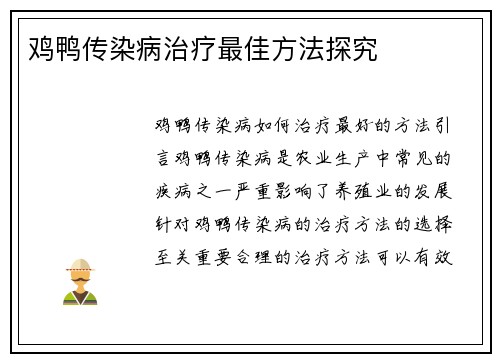 鸡鸭传染病治疗最佳方法探究

鸡鸭传染病如何治疗最好的方法引言鸡鸭传染病是农业生产中常见的疾病之一严重影响了养殖业的发展针对鸡鸭传染病的治疗方法的选择至关重要合理的治疗方法可以有效